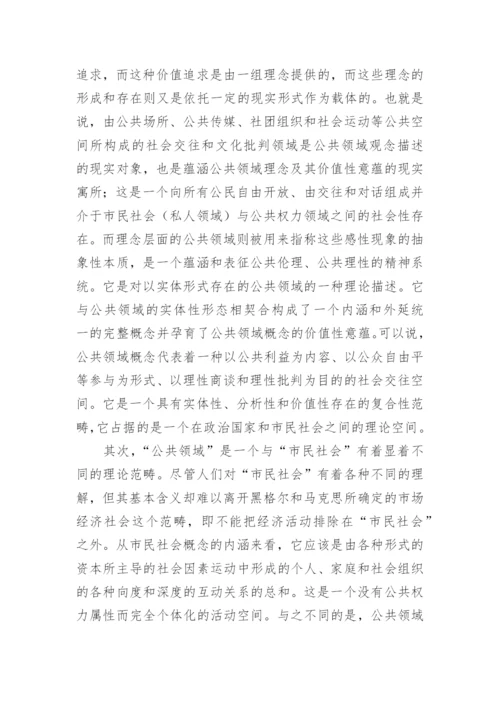 追求，而这种价值追求是由一组理念提供的，而这些理念的形成和存在则又是依托一定的现实形式作为载体的。也就是说，由公共场所、公共传媒、社团组织和社会运动等公共空间所构成的社会交往和文化批判领域是公共领域观念描述的现实对象，也是蕴涵公共领域理念及其价值性意蕴的现实寓所；这是一个向所有公民自由开放、由交往和对话组成并介于市民社会（私人领域）与公共权力领域之间的社会性存在。而理念层面的公共领域则被用来指称这些感性现象的抽象性本质，是一个蕴涵和表征公共伦理、公共理性的精神系统。它是对以实体形式存在的公共领域的一种理论描述。它与公共领域的实体性形态相契合构成了一个内涵和外延统一的完整概念并孕育了公共领域概念的价值性意蕴。可以说，公共领域概念代表着一种以公共利益为内容、以公众自由平等参与为形式、以理性商谈和理性批判为目的的社会交往空间。它是一个具有实体性、分析性和价值性存在的复合性范畴，它占据的是一个在政治国家和市民社会之间的理论空间。

其次，“公共领域”是一个与“市民社会”有着显着不同的理论范畴。尽管人们对“市民社会”有着各种不同的理解，但其基本含义却难以离开黑格尔和马克思所确定的市场经济社会这个范畴，即不能把经济活动排除在“市民社会”之外。从市民社会概念的内涵来看，它应该是由各种形式的资本所主导的社会因素运动中形成的个人、家庭和社会组织的各种向度和深度的互动关系的总和。这是一个没有公共权力属性而完全个体化的活动空间。与之不同的是，公共领域